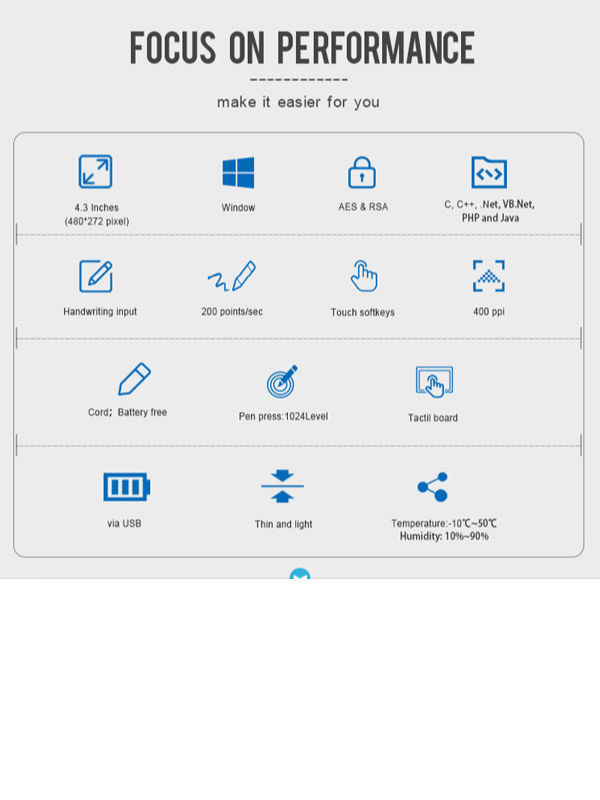 FOCUS ON PERFORMANCE

make it easier for you

4.3 Inches (480*272 pixel)

Window

AES & RSA

C, C++, .Net, VB.Net, PHP and Java

Handwriting input

200 points/sec

Touch softkeys

400 ppi

Cord; Battery free

Pen press:1024Level

Tactil board

via USB

Thin and light

Temperature:-10℃~50℃
Humidity: 10%~90%